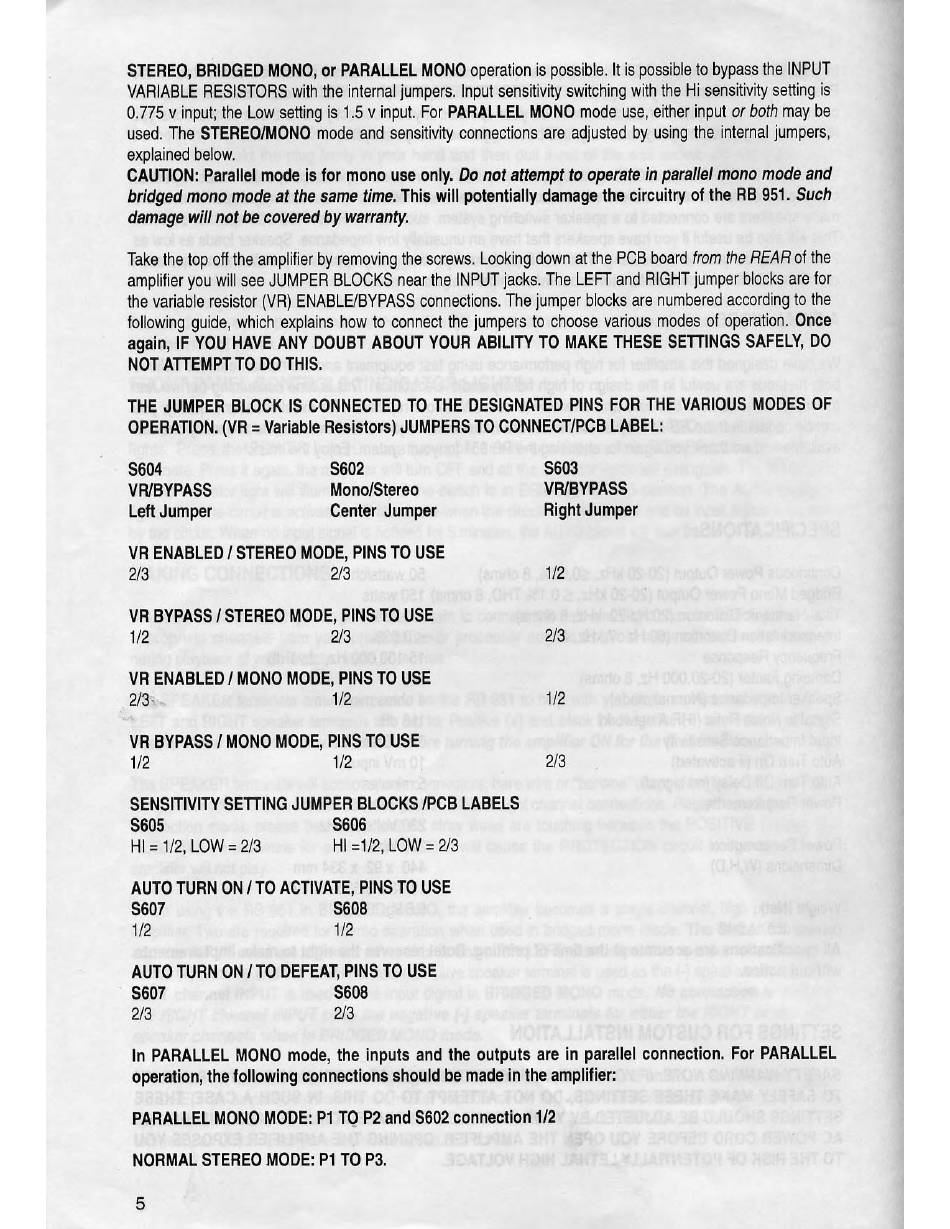 STEREO, BRIDGED MONO, or PARALLEL MONO operation is possible. It is possible to bypass the INPUT VARIABLE RESISTORS with the internal jumpers. Input sensitivity switching with the Hi sensitivity setting is 0.775 v input; the Low setting is 1.5 v input. For PARALLEL MONO mode use, either input or both may be used. The STEREO/MONO mode and sensitivity connections are adjusted by using the internal jumpers, explained below.

CAUTION: Parallel mode is for mono use only. Do not attempt to operate in parallel mono mode and bridged mono mode at the same time. This will potentially damage the circuitry of the RB 951. Such damage will not be covered by warranty.

Take the top off the amplifier by removing the screws. Looking down at the PCB board from the REAR of the amplifier you will see JUMPER BLOCKS near the INPUT jacks. The LEFT and RIGHT jumper blocks are for the variable resistor (VR) ENABLE/BYPASS connections. The jumper blocks are numbered according to the following guide, which explains how to connect the jumpers to choose various modes of operation. Once again, IF YOU HAVE ANY DOUBT ABOUT YOUR ABILITY TO MAKE THESE SETTINGS SAFELY, DO NOT ATTEMPT TO DO THIS.

THE JUMPER BLOCK IS CONNECTED TO THE DESIGNATED PINS FOR THE VARIOUS MODES OF OPERATION. (VR = Variable Resistors) JUMPERS TO CONNECT/PCB LABEL:

S604
VR/BYPASS
Left Jumper

S602
Mono/Stereo
Center Jumper

S603
VR/BYPASS
Right Jumper

VR ENABLED / STEREO MODE, PINS TO USE
2/3 2/3 1/2

VR BYPASS / STEREO MODE, PINS TO USE
1/2 2/3 2/3

VR ENABLED / MONO MODE, PINS TO USE
2/3 1/2 1/2

VR BYPASS / MONO MODE, PINS TO USE
1/2 1/2 2/3

SENSITIVITY SETTING JUMPER BLOCKS /PCB LABELS
S605 S606
HI = 1/2, LOW = 2/3 HI =1/2, LOW = 2/3

AUTO TURN ON / TO ACTIVATE, PINS TO USE
S607 S608
1/2 1/2

AUTO TURN ON / TO DEFEAT, PINS TO USE
S607 S608
2/3 2/3

In PARALLEL MONO mode, the inputs and the outputs are in parallel connection. For PARALLEL operation, the following connections should be made in the amplifier:

PARALLEL MONO MODE: P1 TO P2 and S602 connection 1/2

NORMAL STEREO MODE: P1 TO P3.

5